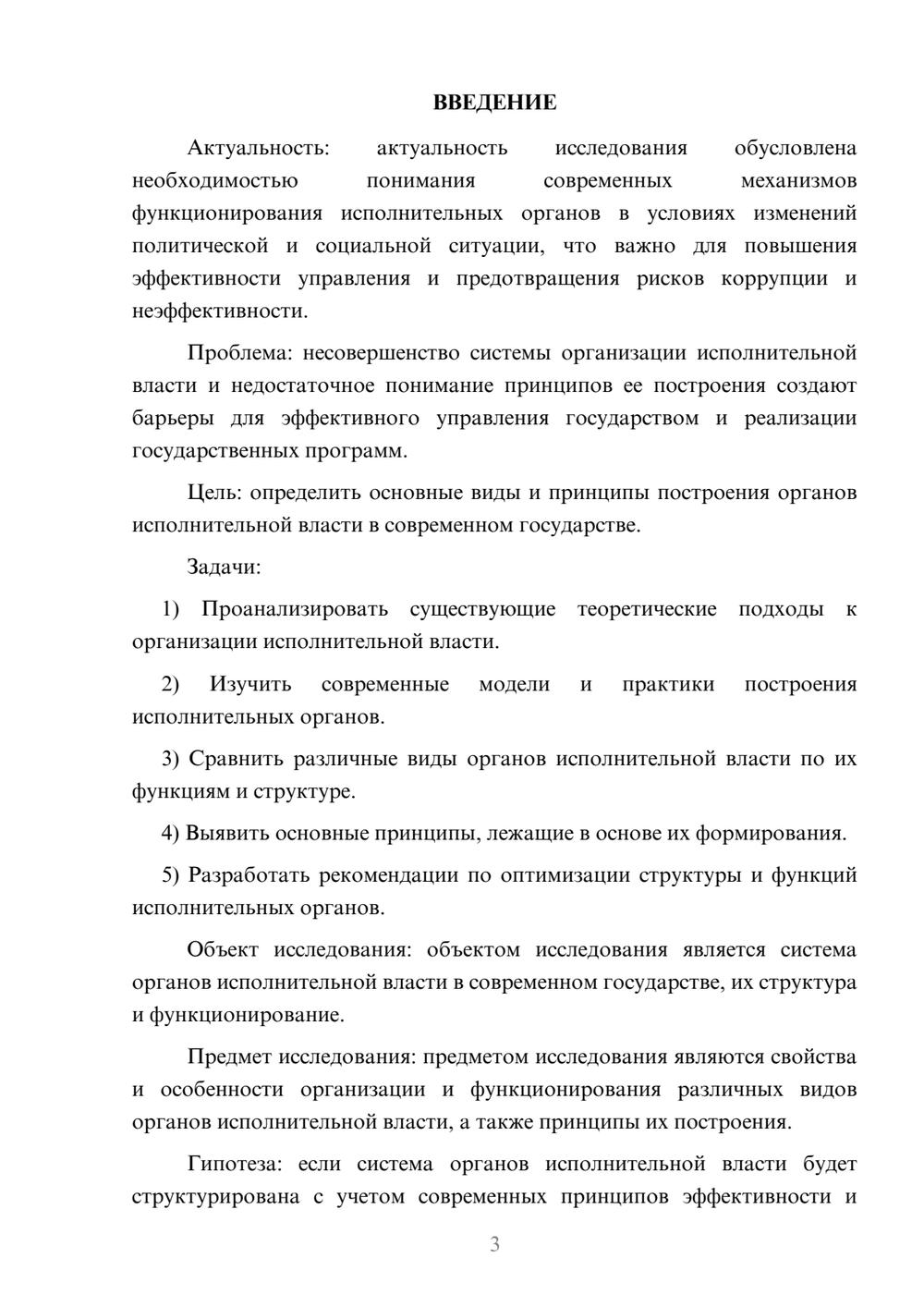 ВВЕДЕНИЕ

Актуальность: актуальность исследования обусловлена необходимостью понимания современных механизмов функционирования исполнительных органов в условиях изменений политической и социальной ситуации, что важно для повышения эффективности управления и предотвращения рисков коррупции и неэффективности.

Проблема: несовершенство системы организации исполнительной власти и недостаточное понимание принципов ее построения создают барьеры для эффективного управления государством и реализации государственных программ.

Цель: определить основные виды и принципы построения органов исполнительной власти в современном государстве.

Задачи:

1) Проанализировать существующие теоретические подходы к организации исполнительной власти.

2) Изучить современные модели и практики построения исполнительных органов.

3) Сравнить различные виды органов исполнительной власти по их функциям и структуре.

4) Выявить основные принципы, лежащие в основе их формирования.

5) Разработать рекомендации по оптимизации структуры и функций исполнительных органов.

Объект исследования: объектом исследования является система органов исполнительной власти в современном государстве, их структура и функционирование.

Предмет исследования: предметом исследования являются свойства и особенности организации и функционирования различных видов органов исполнительной власти, а также принципы их построения.

Гипотеза: если система органов исполнительной власти будет структурирована с учетом современных принципов эффективности и

3